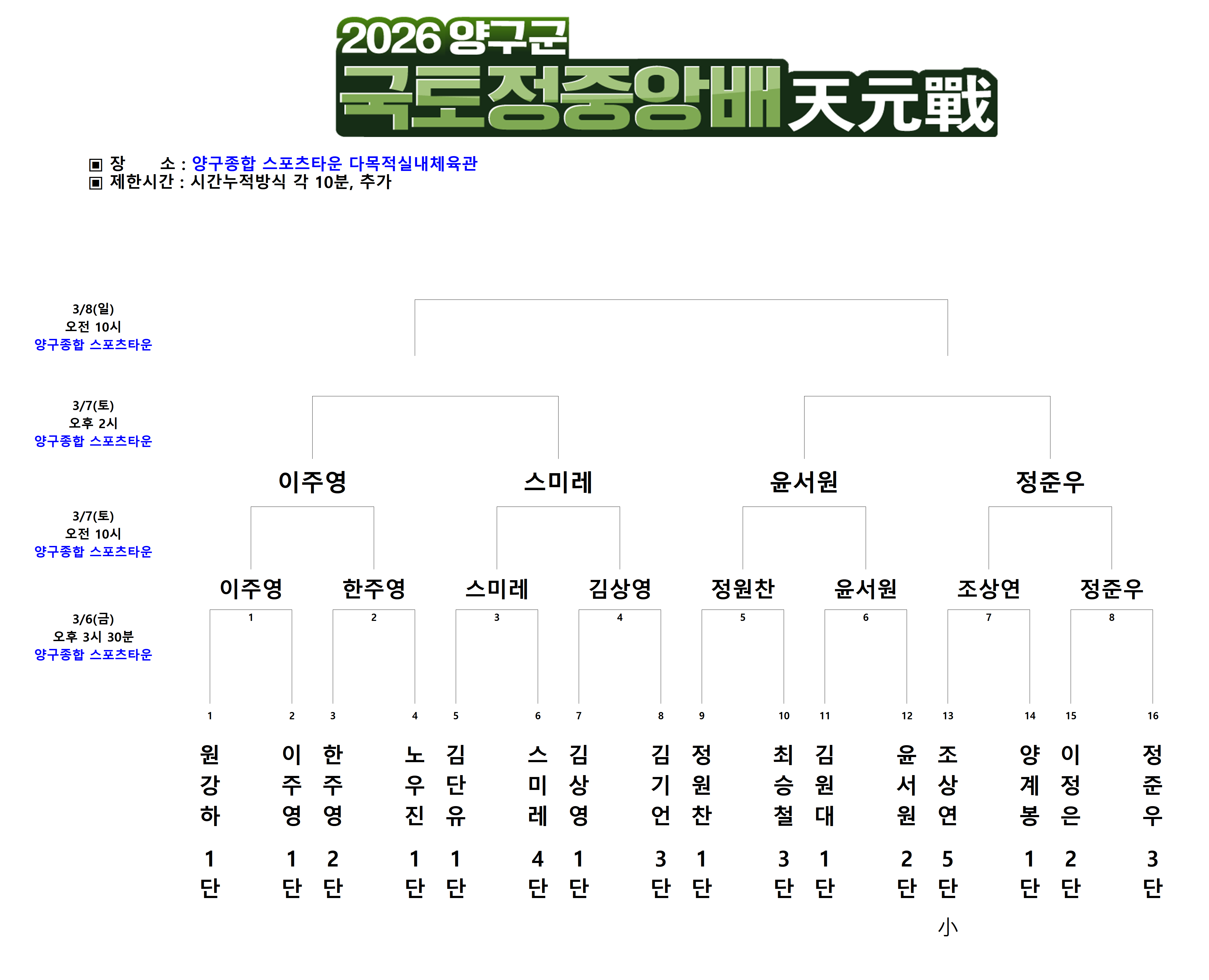 2026 양구군
국토정중앙배 天元戰

▣ 장 소 : 양구종합 스포츠타운 다목적실내체육관
▣ 제한시간 : 시간누적방식 각 10분, 추가

3/8(일)
오전 10시
양구종합 스포츠타운

3/7(토)
오후 2시
양구종합 스포츠타운

이주영 스미레 윤서원 정준우

3/7(토)
오전 10시
양구종합 스포츠타운

이주영 한주영 스미레 김상영 정원찬 윤서원 조상연 정준우

3/6(금)
오후 3시 30분
양구종합 스포츠타운

1 2 3 4 5 6 7 8

1 2 3 4 5 6 7 8 9 10 11 12 13 14 15 16

원강하 1단
이주영 1단
한주영 2단
노우진 1단
김단유 1단
스미레 4단
김상영 1단
김기언 3단
정원찬 1단
최승철 3단
김원대 1단
윤서원 2단
조상연 5단 小
양계봉 1단
이정은 2단
정준우 3단